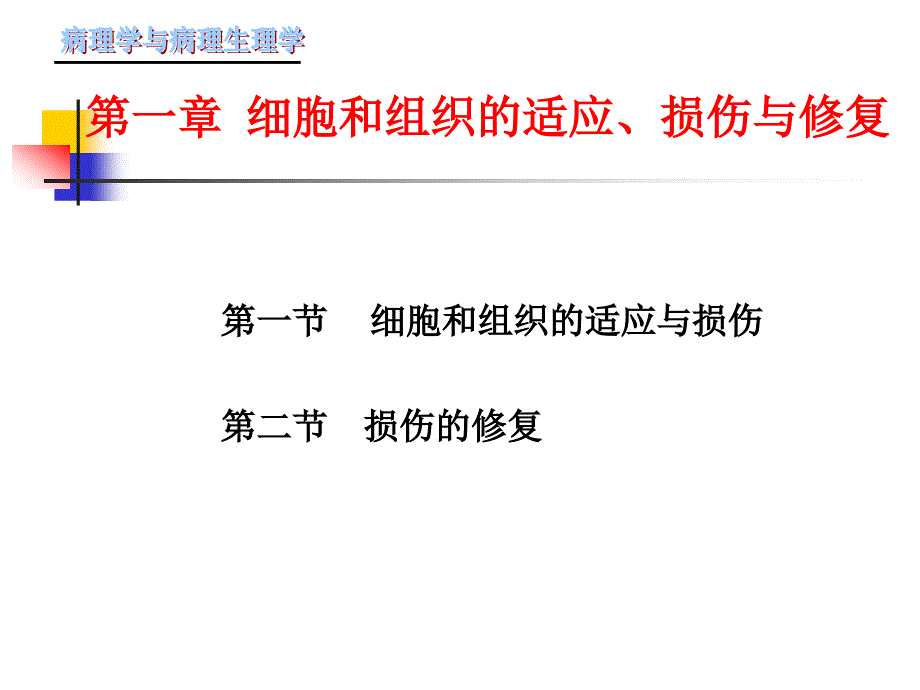 病理学与病理生理学

第一章 细胞和组织的适应、损伤与修复

第一节 细胞和组织的适应与损伤

第二节 损伤的修复